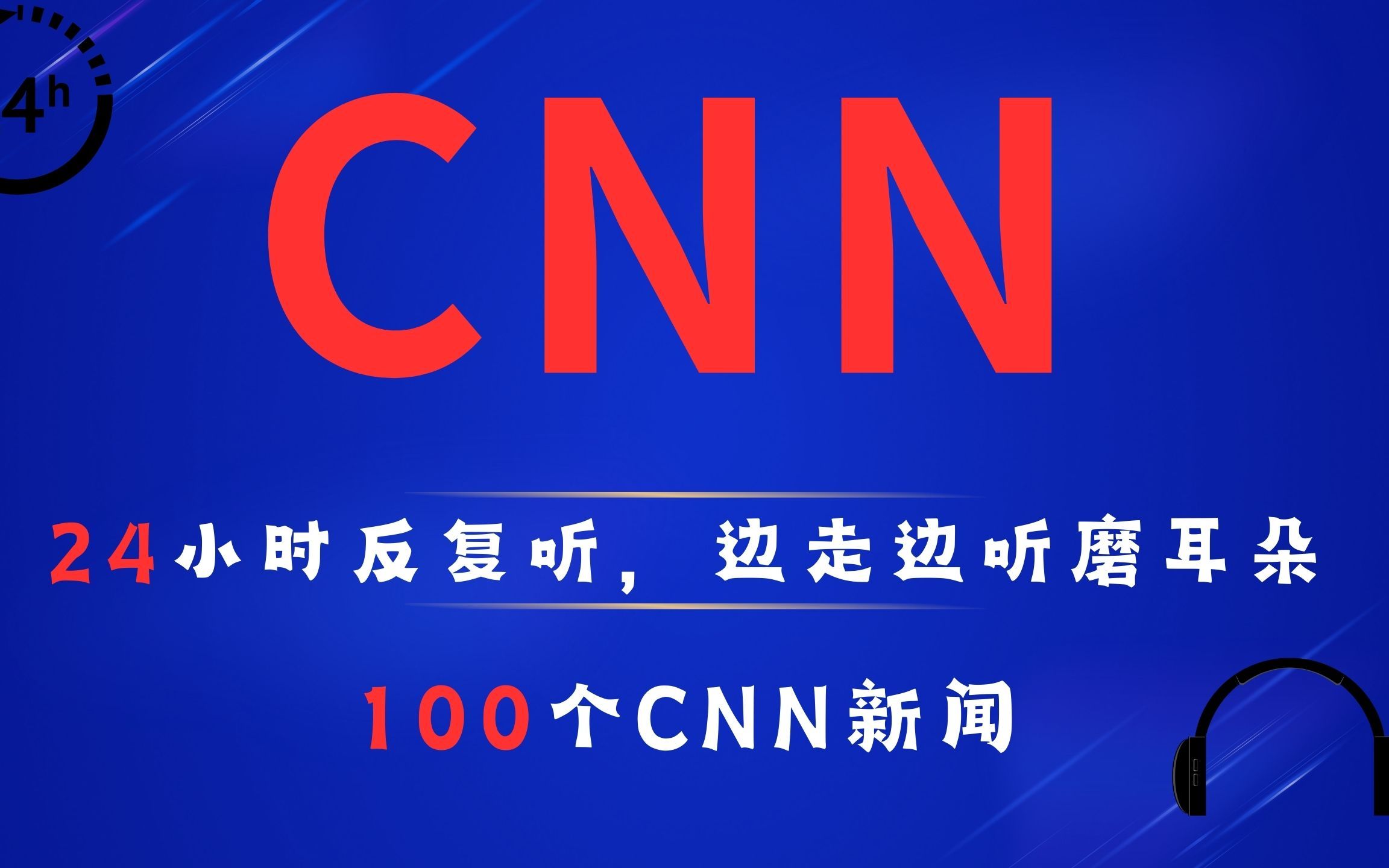 4h

CNN

24小时反复听，边走边听磨耳朵

100个CNN新闻